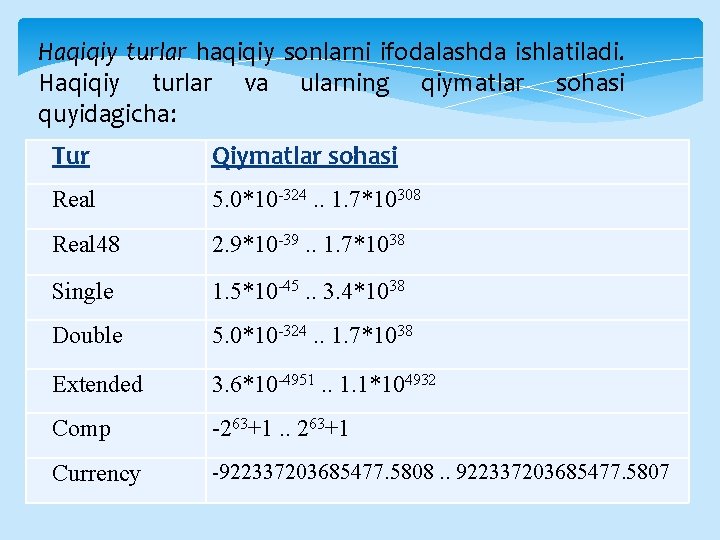 Haqiqiy turlar haqiqiy sonlarni ifodalashda ishlatiladi. Haqiqiy turlar va ularning qiymatlar sohasi quyidagicha:

| Tur | Qiymatlar sohasi |
|---|---|
| Real | $5.0*10^{-324}$ .. $1.7*10^{308}$ |
| Real48 | $2.9*10^{-39}$ .. $1.7*10^{38}$ |
| Single | $1.5*10^{-45}$ .. $3.4*10^{38}$ |
| Double | $5.0*10^{-324}$ .. $1.7*10^{38}$ |
| Extended | $3.6*10^{-4951}$ .. $1.1*10^{4932}$ |
| Comp | $-2^{63}+1$ .. $2^{63}+1$ |
| Currency | -922337203685477.5808 .. 922337203685477.5807 |